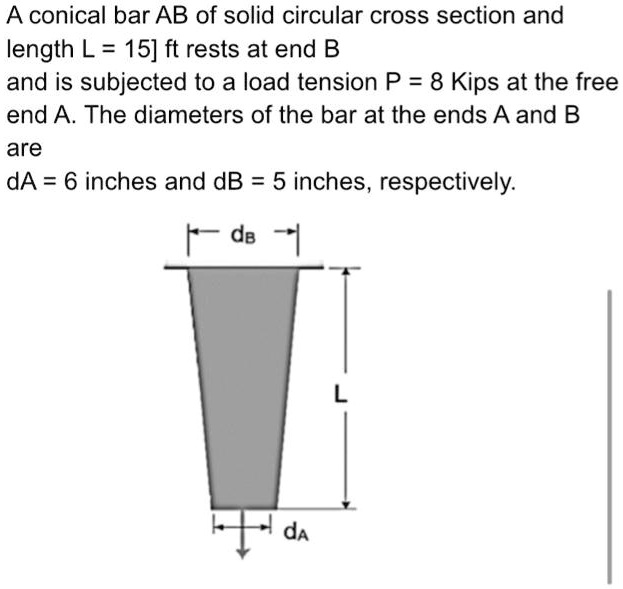 A conical bar AB of solid circular cross section and length L = 15] ft rests at end B
and is subjected to a load tension P = 8 Kips at the free end A. The diameters of the bar at the ends A and B are
dA = 6 inches and dB = 5 inches, respectively.

$d_B$

L

$d_A$